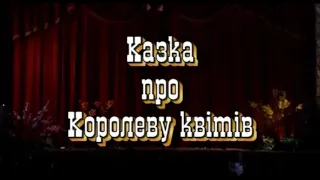 Казка
про
Королеву квітів